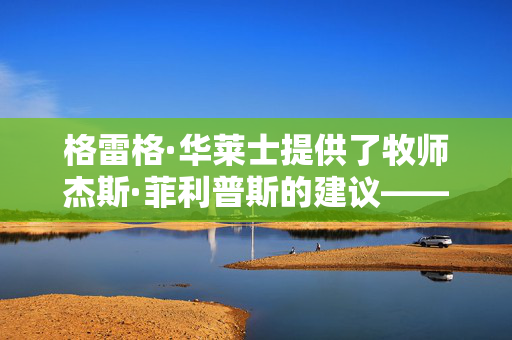 格雷格·华莱士提供了牧师杰斯·菲利普斯的建议——